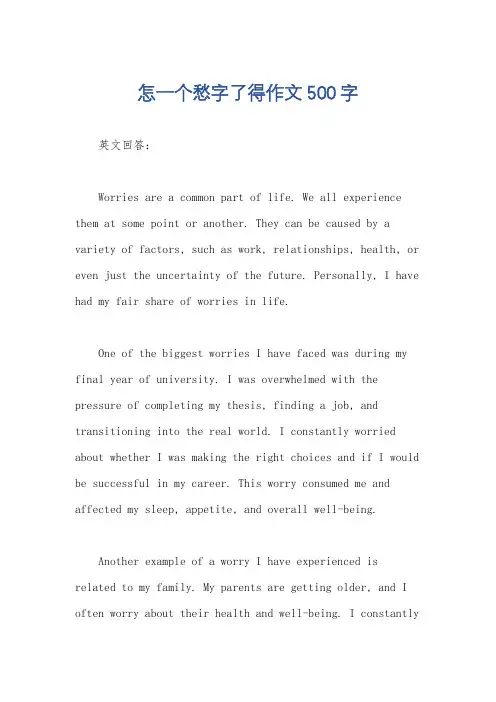 怎一个愁字了得作文500字

英文回答：

Worries are a common part of life. We all experience them at some point or another. They can be caused by a variety of factors, such as work, relationships, health, or even just the uncertainty of the future. Personally, I have had my fair share of worries in life.

One of the biggest worries I have faced was during my final year of university. I was overwhelmed with the pressure of completing my thesis, finding a job, and transitioning into the real world. I constantly worried about whether I was making the right choices and if I would be successful in my career. This worry consumed me and affected my sleep, appetite, and overall well-being.

Another example of a worry I have experienced is related to my family. My parents are getting older, and I often worry about their health and well-being. I constantly